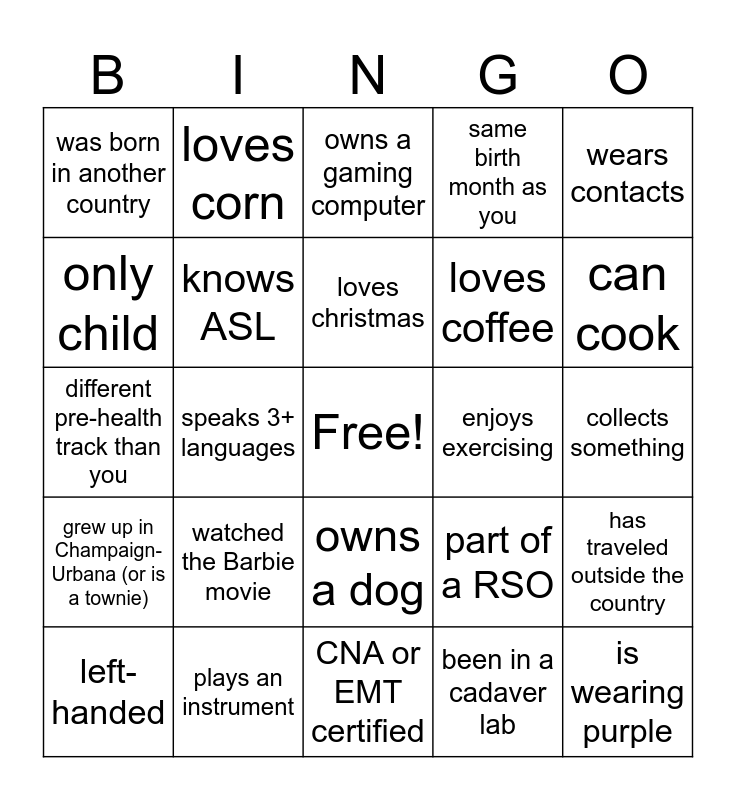 | B | I | N | G | O |
|---|---|---|---|---|
| was born in another country | loves corn | owns a gaming computer | same birth month as you | wears contacts |
| only child | knows ASL | loves christmas | loves coffee | can cook |
| different pre-health track than you | speaks 3+ languages | Free! | enjoys exercising | collects something |
| grew up in Champaign-Urbana (or is a townie) | watched the Barbie movie | owns a dog | part of a RSO | has traveled outside the country |
| left-handed | plays an instrument | CNA or EMT certified | been in a cadaver lab | is wearing purple |